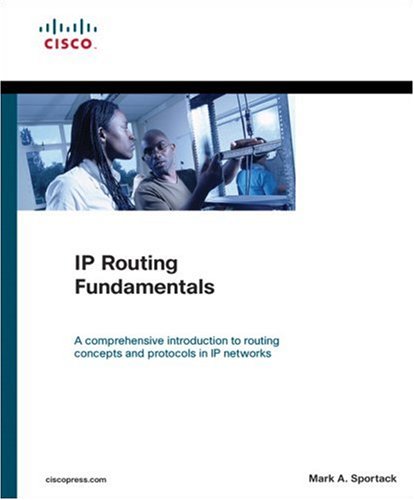 CISCO

IP Routing Fundamentals

A comprehensive introduction to routing concepts and protocols in IP networks

ciscopress.com

Mark A. Sportack